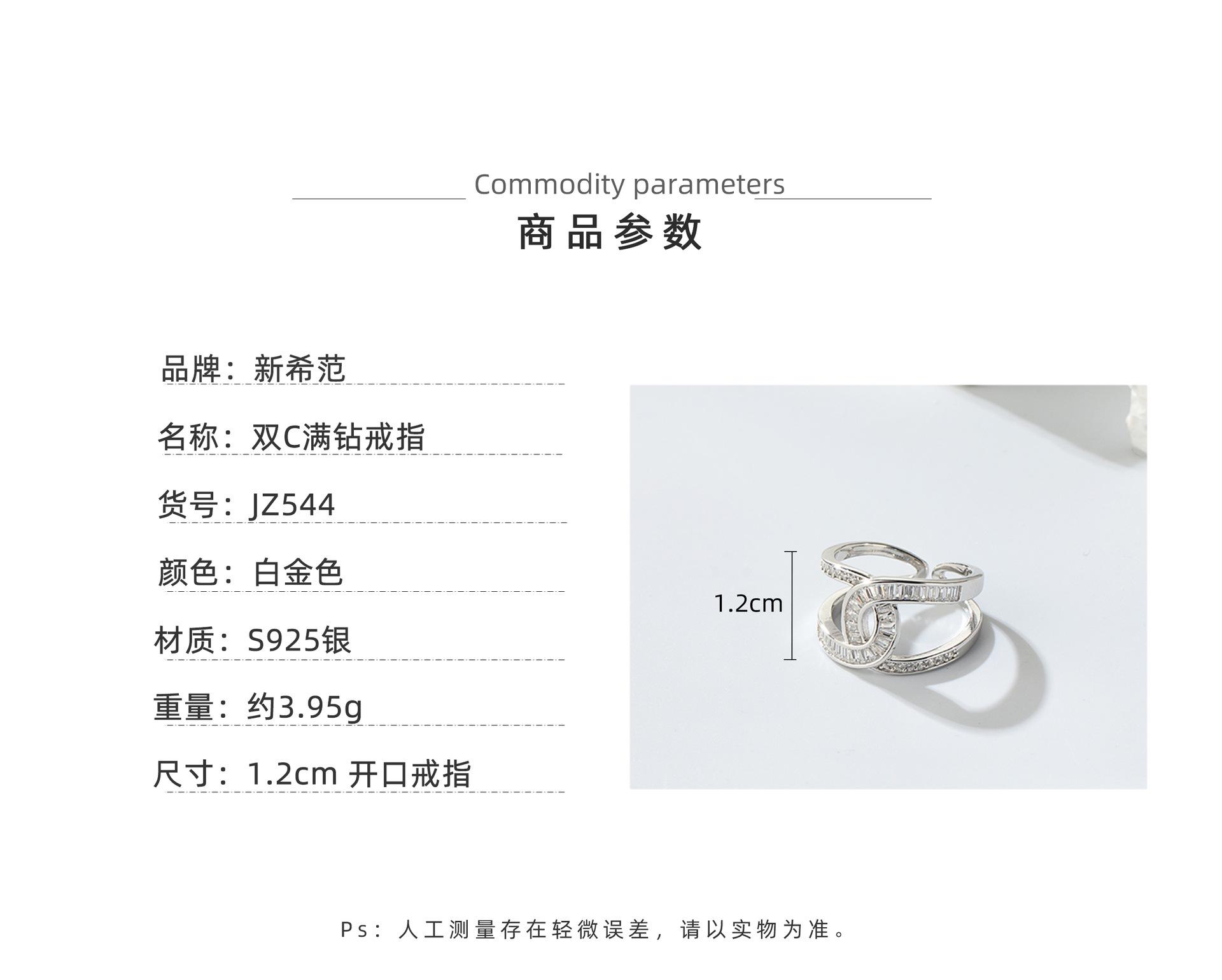 Commodity parameters

商品参数

品牌：新希范

名称：双C满钻戒指

货号：JZ544

颜色：白金色

材质：S925银

重量：约3.95g

尺寸：1.2cm 开口戒指

1.2cm

Ps：人工测量存在轻微误差，请以实物为准。